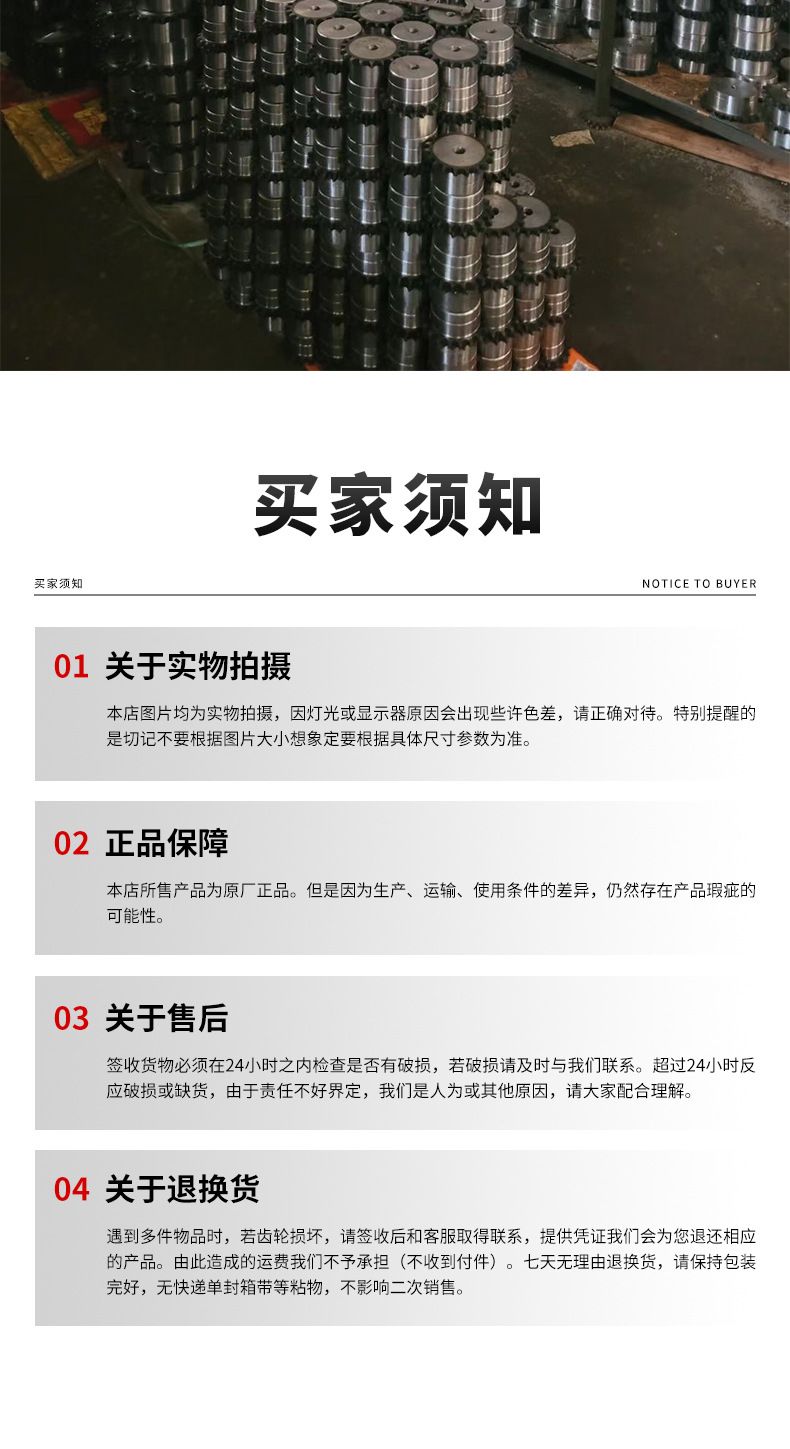 买家须知

买家须知

NOTICE TO BUYER

01 关于实物拍摄

本店图片均为实物拍摄，因灯光或显示器原因会出现些许色差，请正确对待。特别提醒的是切记不要根据图片大小想象定要根据具体尺寸参数为准。

02 正品保障

本店所售产品为原厂正品。但是因为生产、运输、使用条件的差异，仍然存在产品瑕疵的可能性。

03 关于售后

签收货物必须在24小时之内检查是否有破损，若破损请及时与我们联系。超过24小时反应破损或缺货，由于责任不好界定，我们是人为或其他原因，请大家配合理解。

04 关于退换货

遇到多件物品时，若齿轮损坏，请签收后和客服取得联系，提供凭证我们会为您退还相应的产品。由此造成的运费我们不予承担（不收到付件）。七天无理由退换货，请保持包装完好，无快递单封箱带等粘物，不影响二次销售。